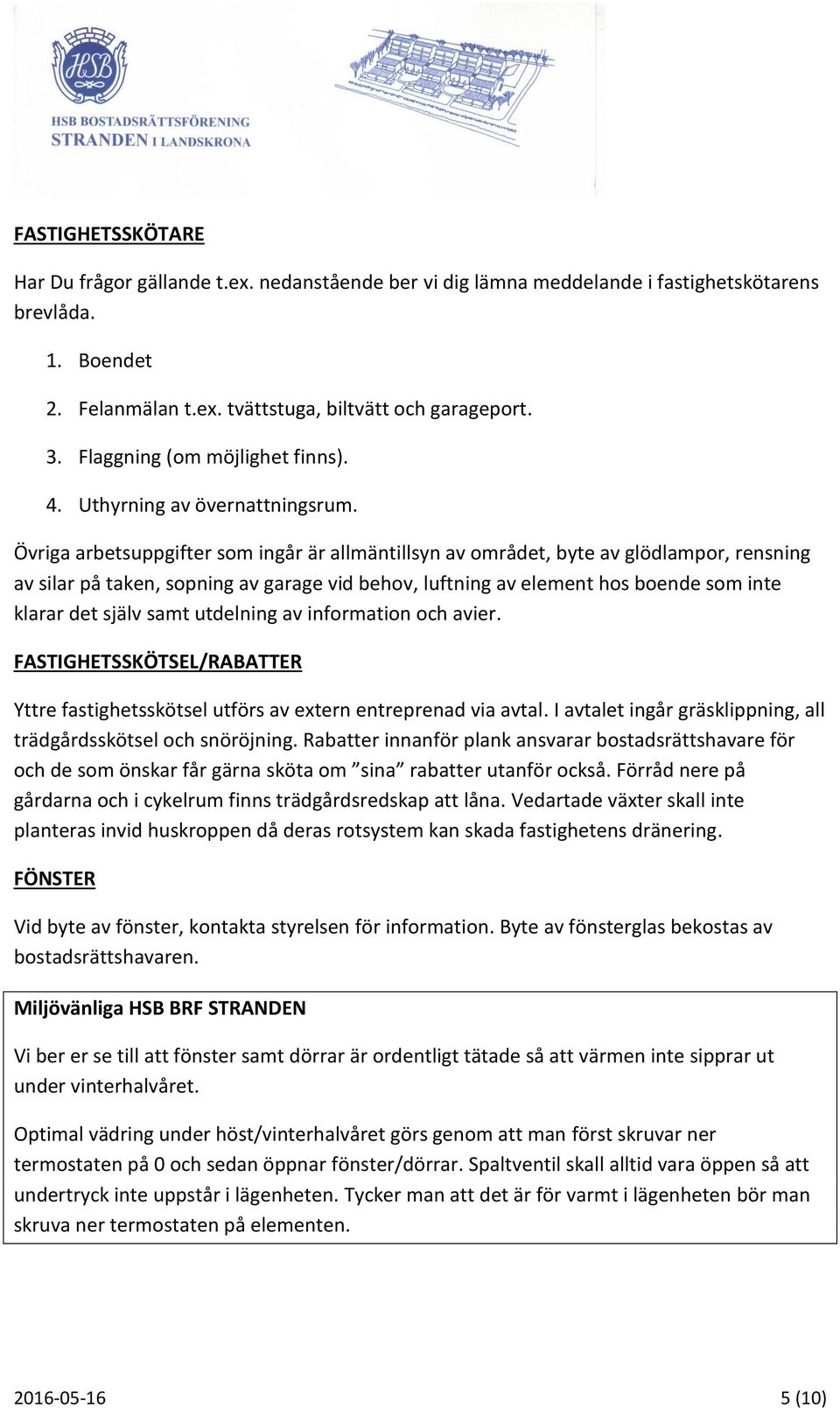 HSB

HSB BOSTADSRÄTTSFÖRENING
STRANDEN I LANDSKRONA

FASTIGHETSSKÖTARE

Har Du frågor gällande t.ex. nedanstående ber vi dig lämna meddelande i fastighetskötarens brevlåda.

1. Boendet
2. Felanmälan t.ex. tvättstuga, biltvätt och garageport.
3. Flaggning (om möjlighet finns).
4. Uthyrning av övernattningsrum.

Övriga arbetsuppgifter som ingår är allmäntillsyn av området, byte av glödlampor, rensning av silar på taken, sopning av garage vid behov, luftning av element hos boende som inte klarar det själv samt utdelning av information och avier.

FASTIGHETSSKÖTSEL/RABATTER

Yttre fastighetsskötsel utförs av extern entreprenad via avtal. I avtalet ingår gräsklippning, all trädgårdsskötsel och snöröjning. Rabatter innanför plank ansvarar bostadsrättshavare för och de som önskar får gärna sköta om ”sina” rabatter utanför också. Förråd nere på gårdarna och i cykelrum finns trädgårdsredskap att låna. Vedartade växter skall inte planteras invid huskroppen då deras rotsystem kan skada fastighetens dränering.

FÖNSTER

Vid byte av fönster, kontakta styrelsen för information. Byte av fönsterglas bekostas av bostadsrättshavaren.

Miljövänliga HSB BRF STRANDEN

Vi ber er se till att fönster samt dörrar är ordentligt tätade så att värmen inte sipprar ut under vinterhalvåret.

Optimal vädring under höst/vinterhalvåret görs genom att man först skruvar ner termostaten på 0 och sedan öppnar fönster/dörrar. Spaltventil skall alltid vara öppen så att undertryck inte uppstår i lägenheten. Tycker man att det är för varmt i lägenheten bör man skruva ner termostaten på elementen.

2016-05-16

5 (10)